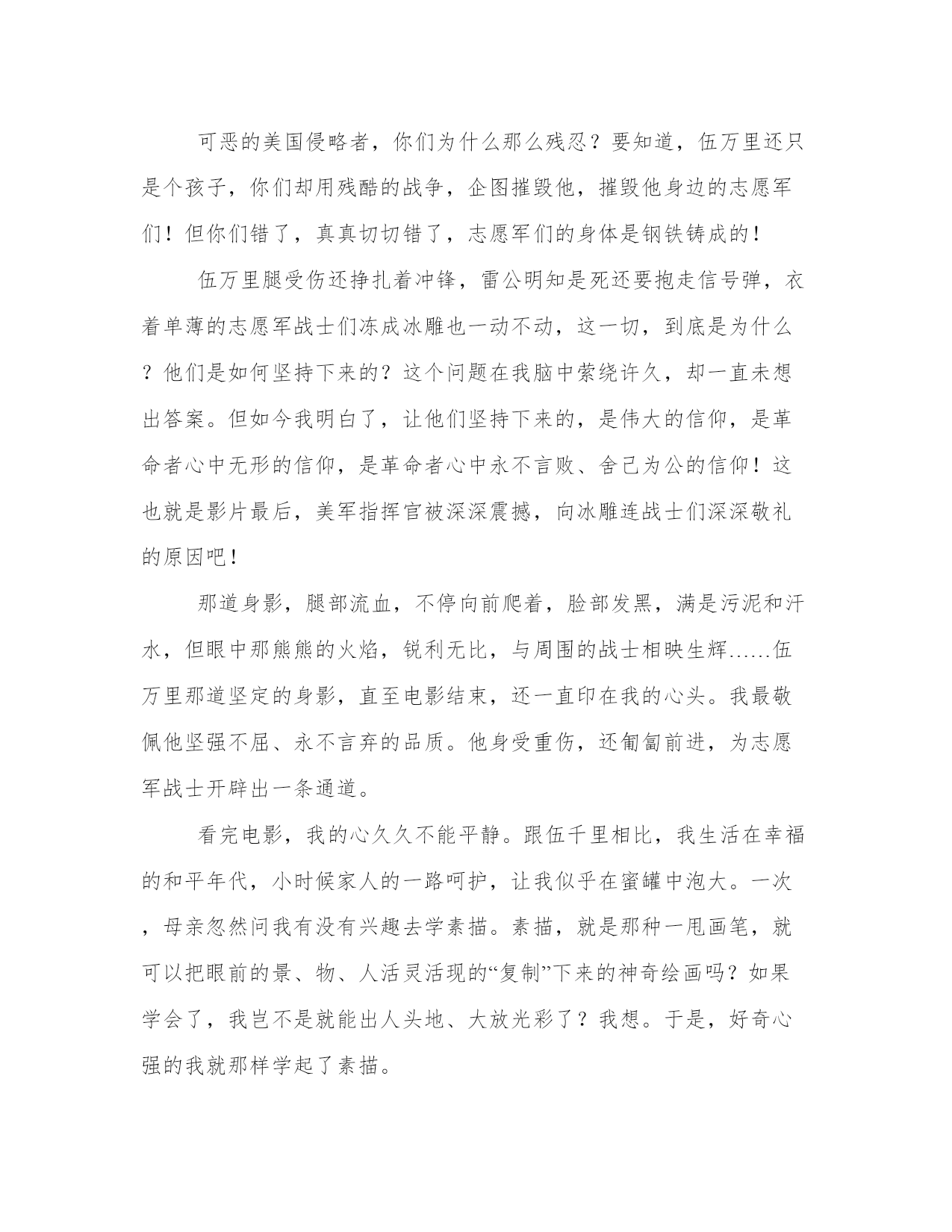 可恶的美国侵略者，你们为什么那么残忍？要知道，伍万里还只是个孩子，你们却用残酷的战争，企图摧毁他，摧毁他身边的志愿军们！但你们错了，真真切切错了，志愿军们的身体是钢铁铸成的！

伍万里腿受伤还挣扎着冲锋，雷公明知是死还要抱走信号弹，衣着单薄的志愿军战士们冻成冰雕也一动不动，这一切，到底是为什么？他们是如何坚持下来的？这个问题在我脑中萦绕许久，却一直未想出答案。但如今我明白了，让他们坚持下来的，是伟大的信仰，是革命者心中无形的信仰，是革命者心中永不言败、舍己为公的信仰！这也就是影片最后，美军指挥官被深深震撼，向冰雕连战士们深深敬礼的原因吧！

那道身影，腿部流血，不停向前爬着，脸部发黑，满是污泥和汗水，但眼中那熊熊的火焰，锐利无比，与周围的战士相映生辉……伍万里那道坚定的身影，直至电影结束，还一直印在我的心头。我最敬佩他坚强不屈、永不言弃的品质。他身受重伤，还匍匐前进，为志愿军战士开辟出一条通道。

看完电影，我的心久久不能平静。跟伍千里相比，我生活在幸福的和平年代，小时候家人的一路呵护，让我似乎在蜜罐中泡大。一次，母亲忽然问我有没有兴趣去学素描。素描，就是那种一甩画笔，就可以把眼前的景、物、人活灵活现的“复制”下来的神奇绘画吗？如果学会了，我岂不是就能出人头地、大放光彩了？我想。于是，好奇心强的我就那样学起了素描。